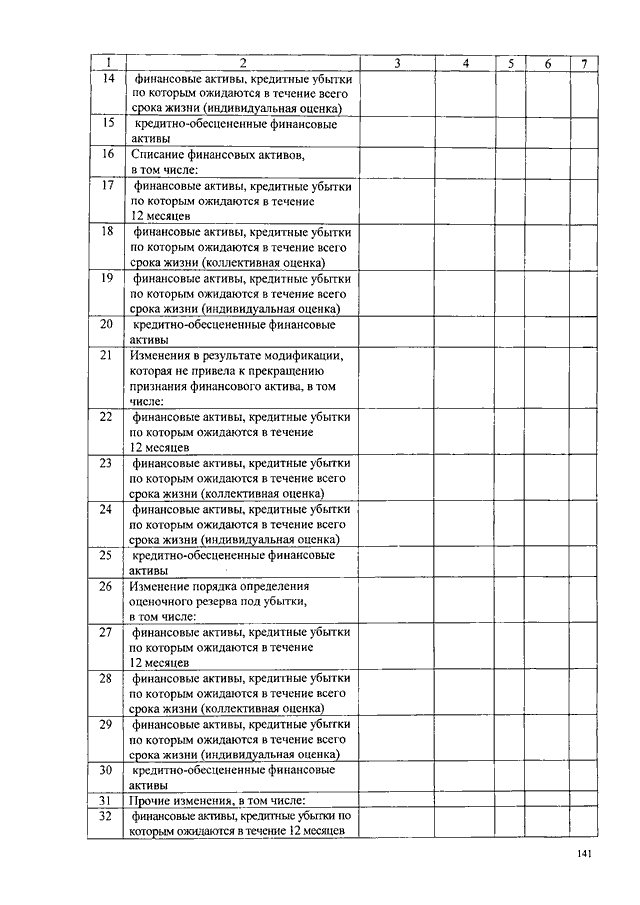 | 1 | 2 | 3 | 4 | 5 | 6 | 7 |
|---|---|---|---|---|---|---|
| 14 | финансовые активы, кредитные убытки по которым ожидаются в течение всего срока жизни (индивидуальная оценка) | | | | | |
| 15 | кредитно-обесцененные финансовые активы | | | | | |
| 16 | Списание финансовых активов, в том числе: | | | | | |
| 17 | финансовые активы, кредитные убытки по которым ожидаются в течение 12 месяцев | | | | | |
| 18 | финансовые активы, кредитные убытки по которым ожидаются в течение всего срока жизни (коллективная оценка) | | | | | |
| 19 | финансовые активы, кредитные убытки по которым ожидаются в течение всего срока жизни (индивидуальная оценка) | | | | | |
| 20 | кредитно-обесцененные финансовые активы | | | | | |
| 21 | Изменения в результате модификации, которая не привела к прекращению признания финансового актива, в том числе: | | | | | |
| 22 | финансовые активы, кредитные убытки по которым ожидаются в течение 12 месяцев | | | | | |
| 23 | финансовые активы, кредитные убытки по которым ожидаются в течение всего срока жизни (коллективная оценка) | | | | | |
| 24 | финансовые активы, кредитные убытки по которым ожидаются в течение всего срока жизни (индивидуальная оценка) | | | | | |
| 25 | кредитно-обесцененные финансовые активы | | | | | |
| 26 | Изменение порядка определения оценочного резерва под убытки, в том числе: | | | | | |
| 27 | финансовые активы, кредитные убытки по которым ожидаются в течение 12 месяцев | | | | | |
| 28 | финансовые активы, кредитные убытки по которым ожидаются в течение всего срока жизни (коллективная оценка) | | | | | |
| 29 | финансовые активы, кредитные убытки по которым ожидаются в течение всего срока жизни (индивидуальная оценка) | | | | | |
| 30 | кредитно-обесцененные финансовые активы | | | | | |
| 31 | Прочие изменения, в том числе: | | | | | |
| 32 | финансовые активы, кредитные убытки по которым ожидаются в течение 12 месяцев | | | | | |

141